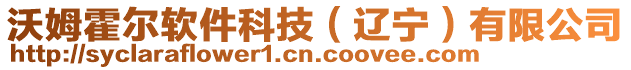 沃姆霍尔软件科技（辽宁）有限公司
http://syclaraflower1.cn.coovee.com